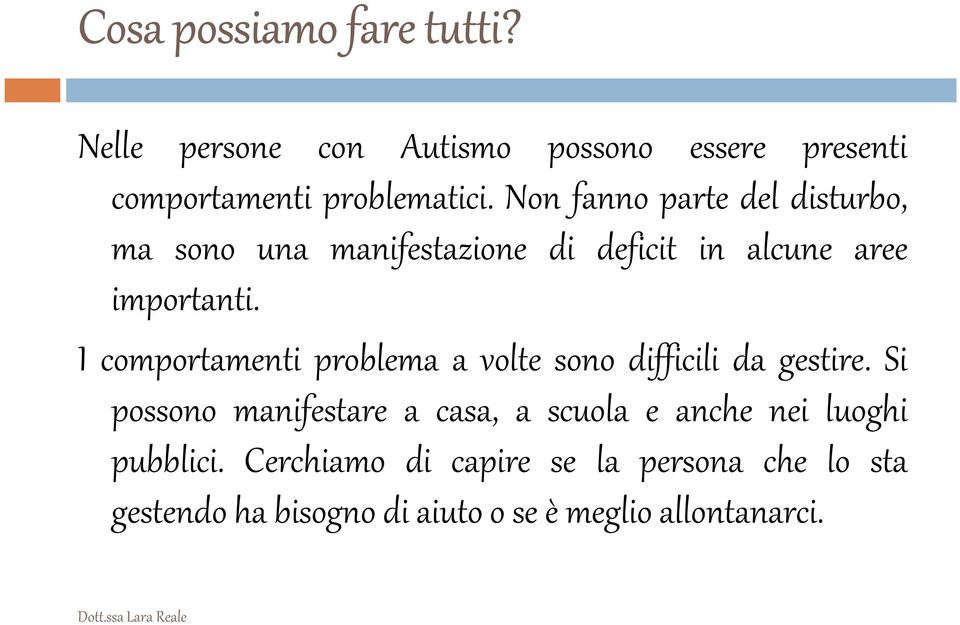 Cosa possiamo fare tutti?

Nelle persone con Autismo possono essere presenti comportamenti problematici. Non fanno parte del disturbo, ma sono una manifestazione di deficit in alcune aree importanti.

I comportamenti problema a volte sono difficili da gestire. Si possono manifestare a casa, a scuola e anche nei luoghi pubblici. Cerchiamo di capire se la persona che lo sta gestendo ha bisogno di aiuto o se è meglio allontanarci.

Dott.ssa Lara Reale